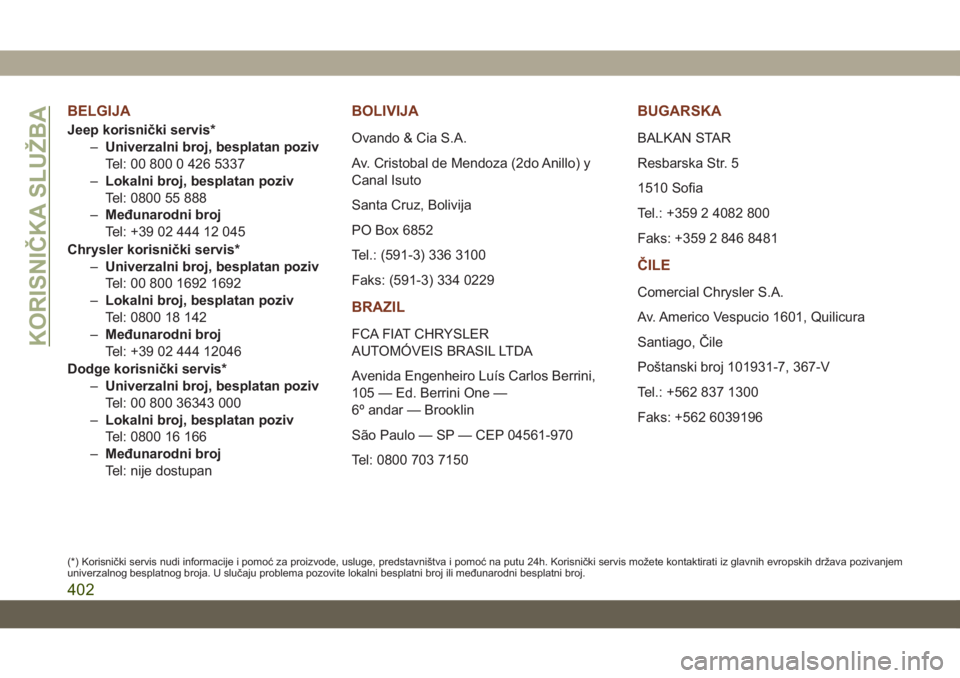 KORISNIČKA SLUŽBA

BELGIJA

Jeep korisnički servis*

– Univerzalni broj, besplatan poziv
Tel: 00 800 0 426 5337

– Lokalni broj, besplatan poziv
Tel: 0800 55 888

– Međunarodni broj
Tel: +39 02 444 12 045

Chrysler korisnički servis*

– Univerzalni broj, besplatan poziv
Tel: 00 800 1692 1692

– Lokalni broj, besplatan poziv
Tel: 0800 18 142

– Međunarodni broj
Tel: +39 02 444 12046

Dodge korisnički servis*

– Univerzalni broj, besplatan poziv
Tel: 00 800 36343 000

– Lokalni broj, besplatan poziv
Tel: 0800 16 166

– Međunarodni broj
Tel: nije dostupan

BOLIVIJA

Ovando & Cia S.A.

Av. Cristobal de Mendoza (2do Anillo) y Canal Isuto

Santa Cruz, Bolivija

PO Box 6852

Tel.: (591-3) 336 3100

Faks: (591-3) 334 0229

BRAZIL

FCA FIAT CHRYSLER AUTOMÓVEIS BRASIL LTDA

Avenida Engenheiro Luís Carlos Berrini, 105 — Ed. Berrini One — 6º andar — Brooklin

São Paulo — SP — CEP 04561-970

Tel: 0800 703 7150

BUGARSKA

BALKAN STAR

Resbarska Str. 5

1510 Sofia

Tel.: +359 2 4082 800

Faks: +359 2 846 8481

ČILE

Comercial Chrysler S.A.

Av. Americo Vespucio 1601, Quilicura

Santiago, Čile

Poštanski broj 101931-7, 367-V

Tel.: +562 837 1300

Faks: +562 6039196

(*) Korisnički servis nudi informacije i pomoć za proizvode, usluge, predstavništva i pomoć na putu 24h. Korisnički servis možete kontaktirati iz glavnih evropskih država pozivanjem univerzalnog besplatnog broja. U slučaju problema pozovite lokalni besplatni broj ili međunarodni besplatni broj.

402

carmanualsonline.info